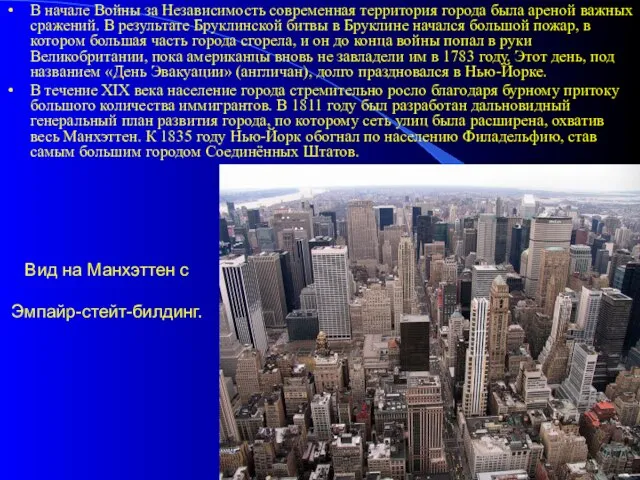 • В начале Войны за Независимость современная территория города была ареной важных сражений. В результате Бруклинской битвы в Бруклине начался большой пожар, в котором большая часть города сгорела, и он до конца войны попал в руки Великобритании, пока американцы вновь не завладели им в 1783 году. Этот день, под названием «День Эвакуации» (англичан), долго праздновался в Нью-Йорке.

• В течение XIX века население города стремительно росло благодаря бурному притоку большого количества иммигрантов. В 1811 году был разработан дальновидный генеральный план развития города, по которому сеть улиц была расширена, охватив весь Манхэттен. К 1835 году Нью-Йорк обогнал по населению Филадельфию, став самым большим городом Соединённых Штатов.

Вид на Манхэттен с

Эмпайр-стейт-билдинг.